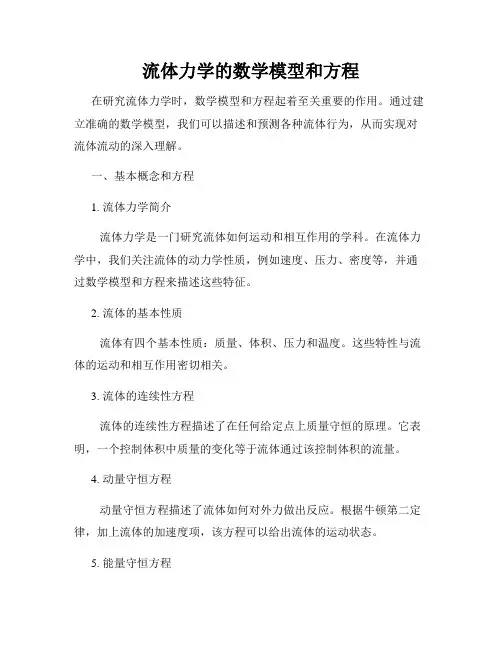 流体力学的数学模型和方程

在研究流体力学时，数学模型和方程起着至关重要的作用。通过建立准确的数学模型，我们可以描述和预测各种流体行为，从而实现对流体流动的深入理解。

一、基本概念和方程

1. 流体力学简介

流体力学是一门研究流体如何运动和相互作用的学科。在流体力学中，我们关注流体的动力学性质，例如速度、压力、密度等，并通过数学模型和方程来描述这些特征。

2. 流体的基本性质

流体有四个基本性质：质量、体积、压力和温度。这些特性与流体的运动和相互作用密切相关。

3. 流体的连续性方程

流体的连续性方程描述了在任何给定点上质量守恒的原理。它表明，一个控制体积中质量的变化等于流体通过该控制体积的流量。

4. 动量守恒方程

动量守恒方程描述了流体如何对外力做出反应。根据牛顿第二定律，加上流体的加速度项，该方程可以给出流体的运动状态。

5. 能量守恒方程